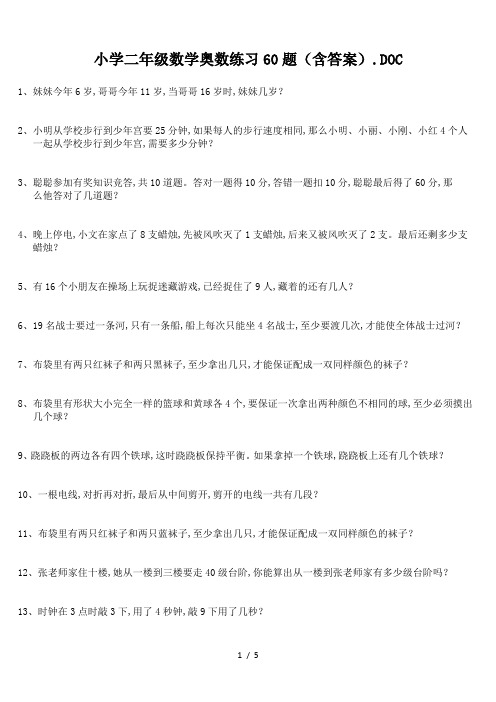 小学二年级数学奥数练习60题（含答案）.DOC

1、妹妹今年6岁,哥哥今年11岁,当哥哥16岁时,妹妹几岁?

2、小明从学校步行到少年宫要25分钟,如果每人的步行速度相同,那么小明、小丽、小刚、小红4个人一起从学校步行到少年宫,需要多少分钟?

3、聪聪参加有奖知识竞答,共10道题。答对一题得10分,答错一题扣10分,聪聪最后得了60分,那么他答对了几道题?

4、晚上停电,小文在家点了8支蜡烛,先被风吹灭了1支蜡烛,后来又被风吹灭了2支。最后还剩多少支蜡烛?

5、有16个小朋友在操场上玩捉迷藏游戏,已经捉住了9人,藏着的还有几人?

6、19名战士要过一条河,只有一条船,船上每次只能坐4名战士,至少要渡几次,才能使全体战士过河?

7、布袋里有两只红袜子和两只黑袜子,至少拿出几只,才能保证配成一双同样颜色的袜子?

8、布袋里有形状大小完全一样的篮球和黄球各4个,要保证一次拿出两种颜色不相同的球,至少必须摸出几个球?

9、跷跷板的两边各有四个铁球,这时跷跷板保持平衡。如果拿掉一个铁球,跷跷板上还有几个铁球?

10、一根电线,对折再对折,最后从中间剪开,剪开的电线一共有几段?

11、布袋里有两只红袜子和两只蓝袜子,至少拿出几只,才能保证配成一双同样颜色的袜子?

12、张老师家住十楼,她从一楼到三楼要走40级台阶,你能算出从一楼到张老师家有多少级台阶吗?

13、时钟在3点时敲3下,用了4秒钟,敲9下用了几秒?

1 / 5